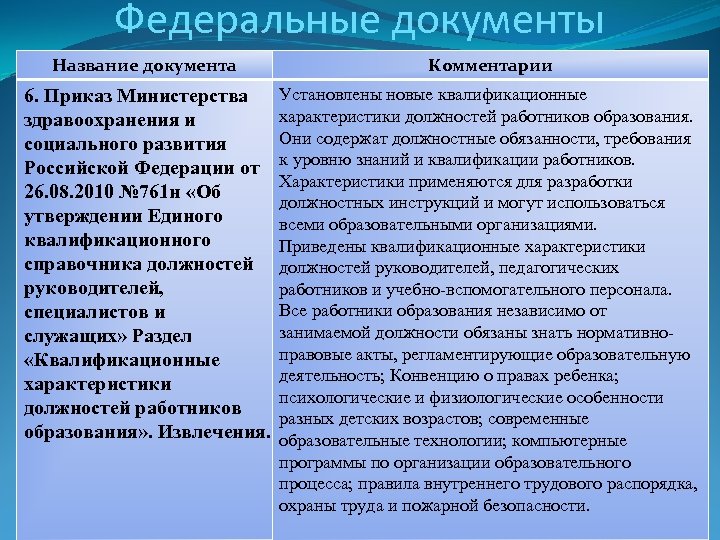 Федеральные документы

| Название документа | Комментарии |
|---|---|
| 6. Приказ Министерства здравоохранения и социального развития Российской Федерации от 26.08.2010 №761н «Об утверждении Единого квалификационного справочника должностей руководителей, специалистов и служащих» Раздел «Квалификационные характеристики должностей работников образования». Извлечения. | Установлены новые квалификационные характеристики должностей работников образования. Они содержат должностные обязанности, требования к уровню знаний и квалификации работников. Характеристики применяются для разработки должностных инструкций и могут использоваться всеми образовательными организациями. Приведены квалификационные характеристики должностей руководителей, педагогических работников и учебно-вспомогательного персонала. Все работники образования независимо от занимаемой должности обязаны знать нормативно-правовые акты, регламентирующие образовательную деятельность; Конвенцию о правах ребенка; психологические и физиологические особенности разных детских возрастов; современные образовательные технологии; компьютерные программы по организации образовательного процесса; правила внутреннего трудового распорядка, охраны труда и пожарной безопасности. |